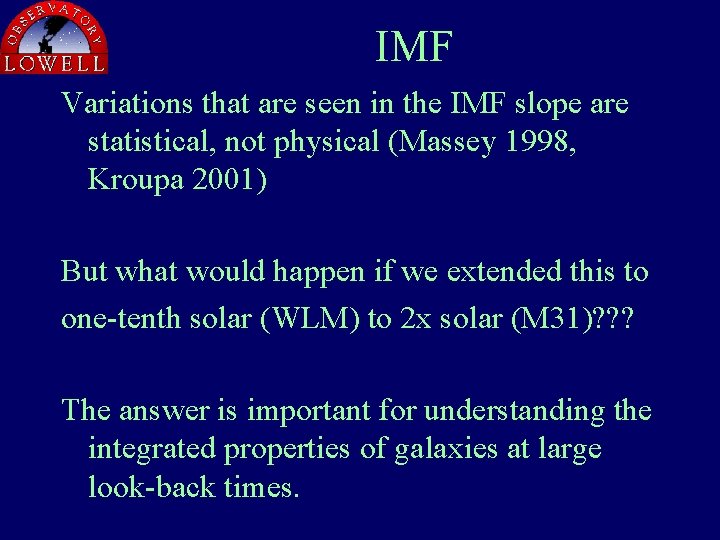 OBSERVATORY
LOWELL

IMF

Variations that are seen in the IMF slope are statistical, not physical (Massey 1998, Kroupa 2001)

But what would happen if we extended this to one-tenth solar (WLM) to 2x solar (M31)???

The answer is important for understanding the integrated properties of galaxies at large look-back times.